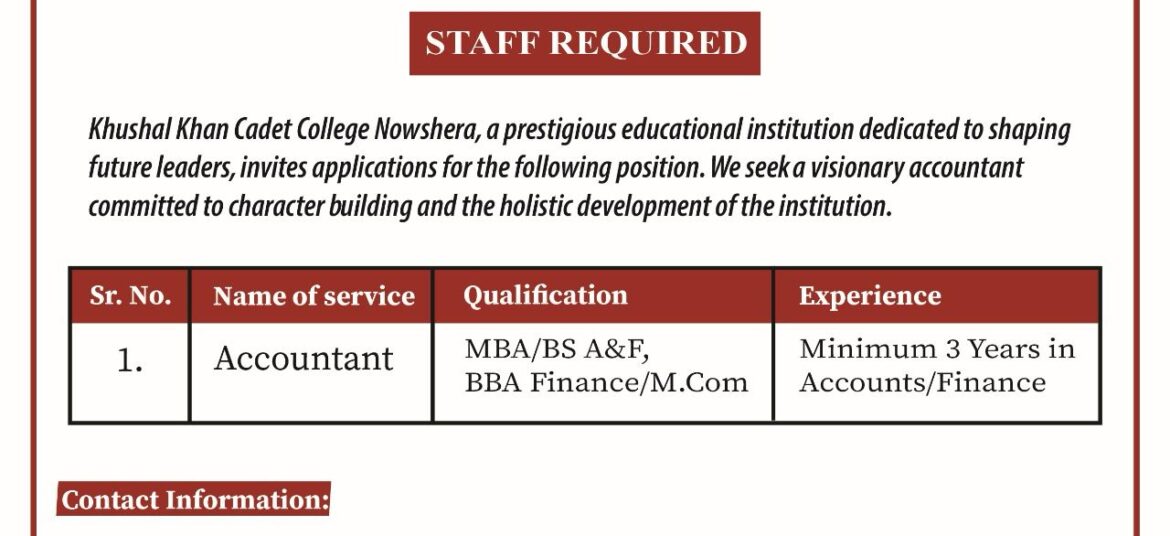 STAFF REQUIRED

Khushal Khan Cadet College Nowshera, a prestigious educational institution dedicated to shaping future leaders, invites applications for the following position. We seek a visionary accountant committed to character building and the holistic development of the institution.

| Sr. No. | Name of service | Qualification | Experience |
|---|---|---|---|
| 1. | Accountant | MBA/BS A&F, BBA Finance/M.Com | Minimum 3 Years in Accounts/Finance |

Contact Information: